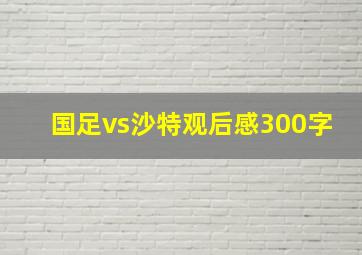 国足vs沙特观后感300字